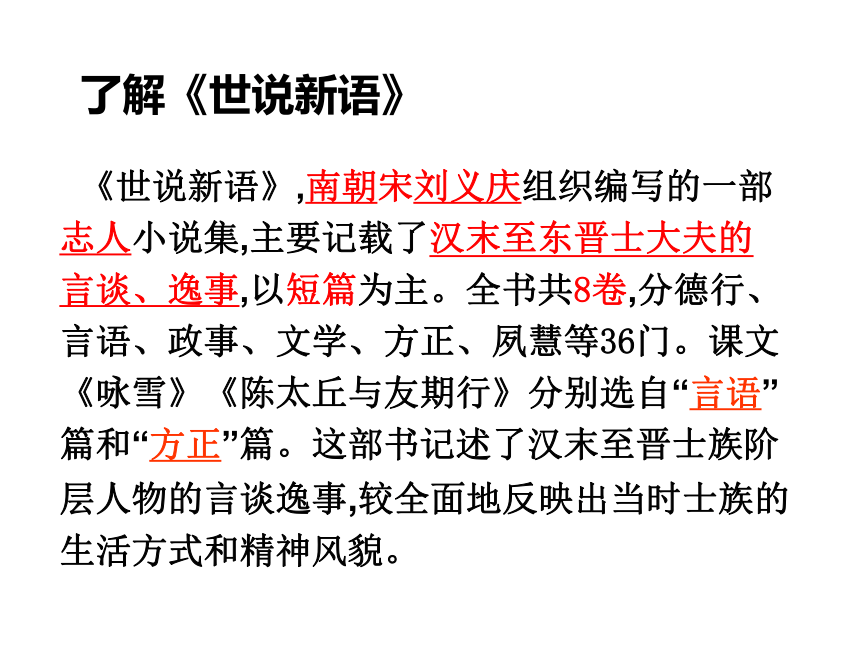 了解《世说新语》

《世说新语》,南朝宋刘义庆组织编写的一部志人小说集,主要记载了汉末至东晋士大夫的言谈、逸事,以短篇为主。全书共8卷,分德行、言语、政事、文学、方正、夙慧等36门。课文《咏雪》《陈太丘与友期行》分别选自“言语”篇和“方正”篇。这部书记述了汉末至晋士族阶层人物的言谈逸事,较全面地反映出当时士族的生活方式和精神风貌。